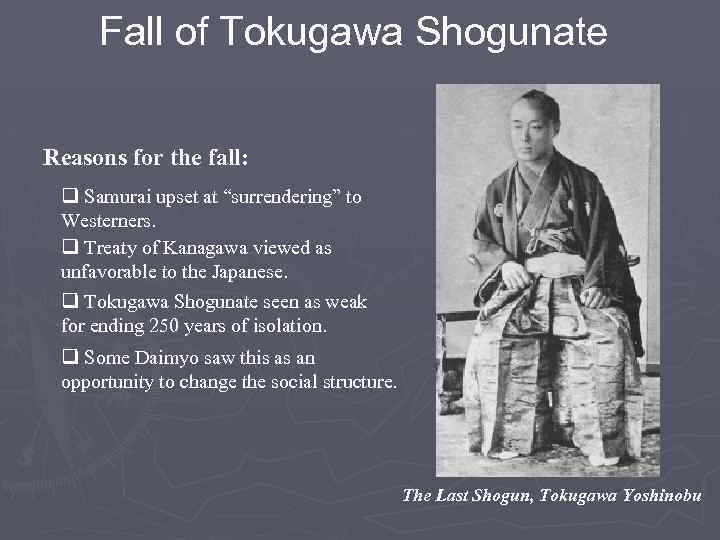 Fall of Tokugawa Shogunate

Reasons for the fall:

❑ Samurai upset at “surrendering” to Westerners.

❑ Treaty of Kanagawa viewed as unfavorable to the Japanese.

❑ Tokugawa Shogunate seen as weak for ending 250 years of isolation.

❑ Some Daimyo saw this as an opportunity to change the social structure.

The Last Shogun, Tokugawa Yoshinobu